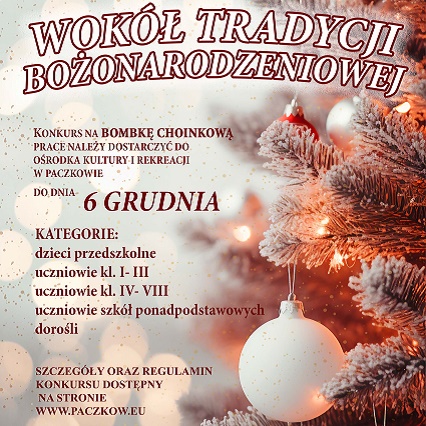 WOKÓŁ TRADYCJI BOŻONARODZENIOWEJ

KONKURS NA BOMBKĘ CHOINKOWĄ
PRACE NALEŻY DOSTARCZYĆ DO OŚRODKA KULTURY I REKREACJI W PACZKOWIE

DO DNIA 6 GRUDNIA

KATEGORIE:
dzieci przedszkolne
uczniowie kl. I- III
uczniowie kl. IV- VIII
uczniowie szkół ponadpodstawowych
dorośli

SZCZEGÓŁY ORAZ REGULAMIN KONKURSU DOSTĘPNY NA STRONIE WWW.PACZKOW.EU